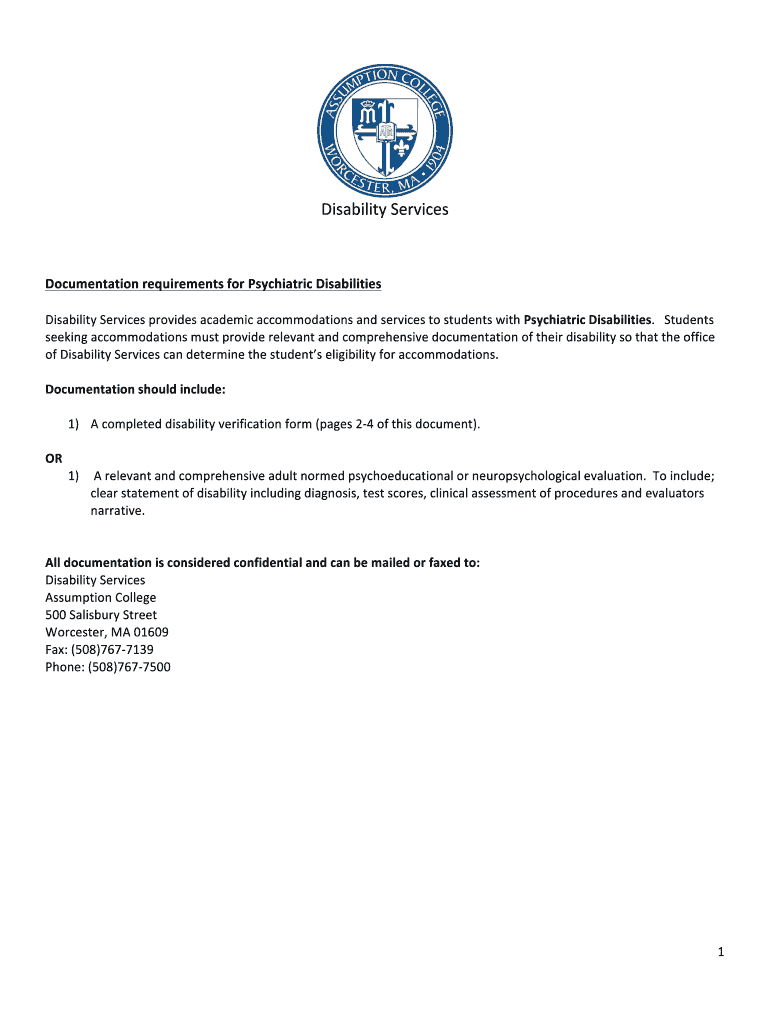 ASSUMPTION COLLEGE
WORCESTER, MA • 1904

Disability Services

Documentation requirements for Psychiatric Disabilities

Disability Services provides academic accommodations and services to students with Psychiatric Disabilities. Students seeking accommodations must provide relevant and comprehensive documentation of their disability so that the office of Disability Services can determine the student's eligibility for accommodations.

Documentation should include:

1) A completed disability verification form (pages 2-4 of this document).

OR
1) A relevant and comprehensive adult normed psychoeducational or neuropsychological evaluation. To include; clear statement of disability including diagnosis, test scores, clinical assessment of procedures and evaluators narrative.

All documentation is considered confidential and can be mailed or faxed to:
Disability Services
Assumption College
500 Salisbury Street
Worcester, MA 01609
Fax: (508)767-7139
Phone: (508)767-7500

1